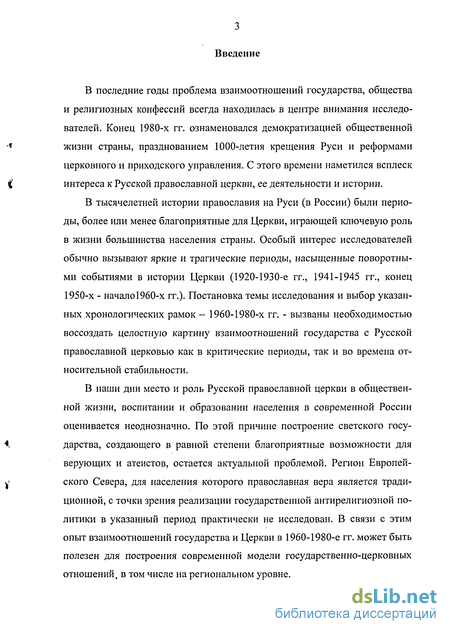 3

Введение

В последние годы проблема взаимоотношений государства, общества и религиозных конфессий всегда находилась в центре внимания исследователей. Конец 1980-х гг. ознаменовался демократизацией общественной жизни страны, празднованием 1000-летия крещения Руси и реформами церковного и приходского управления. С этого времени наметился всплеск интереса к Русской православной церкви, ее деятельности и истории.

В тысячелетней истории православия на Руси (в России) были периоды, более или менее благоприятные для Церкви, играющей ключевую роль в жизни большинства населения страны. Особый интерес исследователей обычно вызывают яркие и трагические периоды, насыщенные поворотными событиями в истории Церкви (1920-1930-е гг., 1941-1945 гг., конец 1950-х - начало1960-х гг.). Постановка темы исследования и выбор указанных хронологических рамок – 1960-1980-х гг. - вызваны необходимостью воссоздать целостную картину взаимоотношений государства с Русской православной церковью как в критические периоды, так и во времена относительной стабильности.

В наши дни место и роль Русской православной церкви в общественной жизни, воспитании и образовании населения в современной России оценивается неоднозначно. По этой причине построение светского государства, создающего в равной степени благоприятные возможности для верующих и атеистов, остается актуальной проблемой. Регион Европейского Севера, для населения которого православная вера является традиционной, с точки зрения реализации государственной антирелигиозной политики в указанный период практически не исследован. В связи с этим опыт взаимоотношений государства и Церкви в 1960-1980-е гг. может быть полезен для построения современной модели государственно-церковных отношений, в том числе на региональном уровне.

dsLib.net
библиотека диссертаций